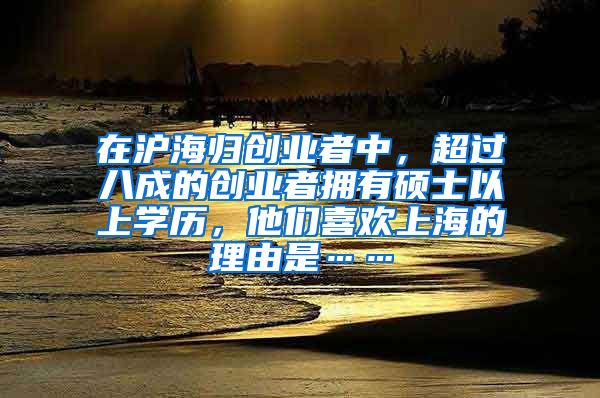 在沪海归创业者中，超过八成的创业者拥有硕士以上学历，他们喜欢上海的理由是……